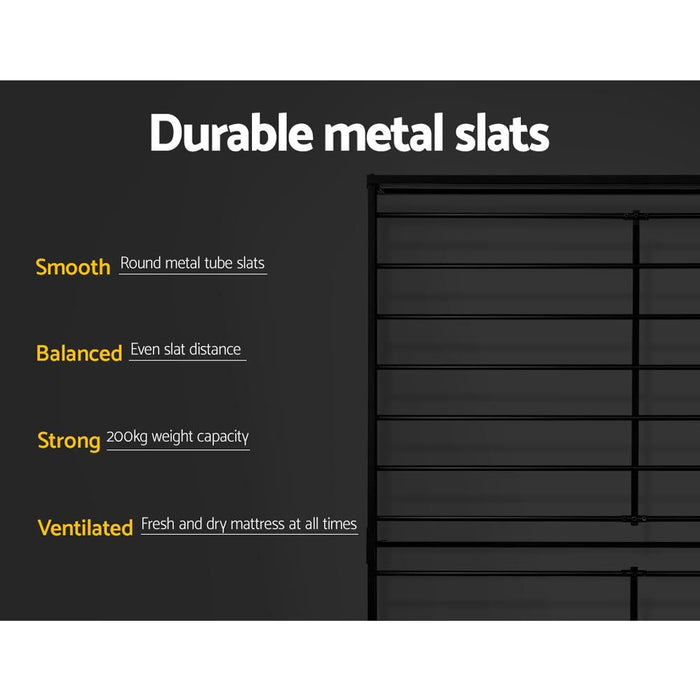 Durable metal slats

Smooth Round metal tube slats

Balanced Even slat distance

Strong 200kg weight capacity

Ventilated Fresh and dry mattress at all times